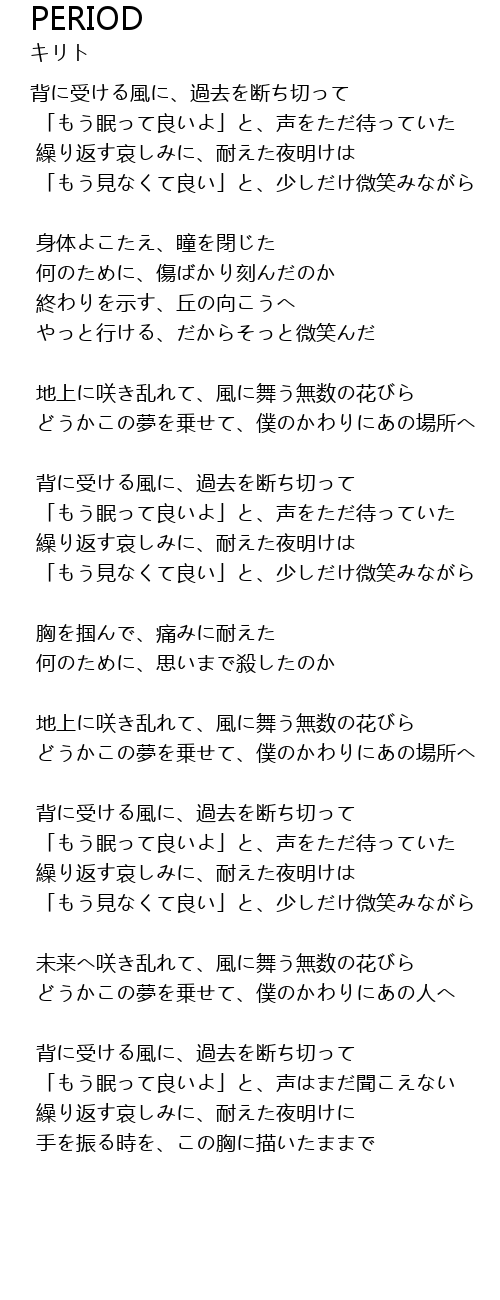 PERIOD
キリト

背に受ける風に、過去を断ち切って
「もう眠って良いよ」と、声をただ待っていた
繰り返す哀しみに、耐えた夜明けは
「もう見なくて良い」と、少しだけ微笑みながら

身体よこたえ、瞳を閉じた
何のために、傷ばかり刻んだのか
終わりを示す、丘の向こうへ
やっと行ける、だからそっと微笑んだ

地上に咲き乱れて、風に舞う無数の花びら
どうかこの夢を乗せて、僕のかわりにあの場所へ

背に受ける風に、過去を断ち切って
「もう眠って良いよ」と、声をただ待っていた
繰り返す哀しみに、耐えた夜明けは
「もう見なくて良い」と、少しだけ微笑みながら

胸を掴んで、痛みに耐えた
何のために、思いまで殺したのか

地上に咲き乱れて、風に舞う無数の花びら
どうかこの夢を乗せて、僕のかわりにあの場所へ

背に受ける風に、過去を断ち切って
「もう眠って良いよ」と、声をただ待っていた
繰り返す哀しみに、耐えた夜明けは
「もう見なくて良い」と、少しだけ微笑みながら

未来へ咲き乱れて、風に舞う無数の花びら
どうかこの夢を乗せて、僕のかわりにあの人へ

背に受ける風に、過去を断ち切って
「もう眠って良いよ」と、声はまだ聞こえない
繰り返す哀しみに、耐えた夜明けに
手を振る時を、この胸に描いたままで